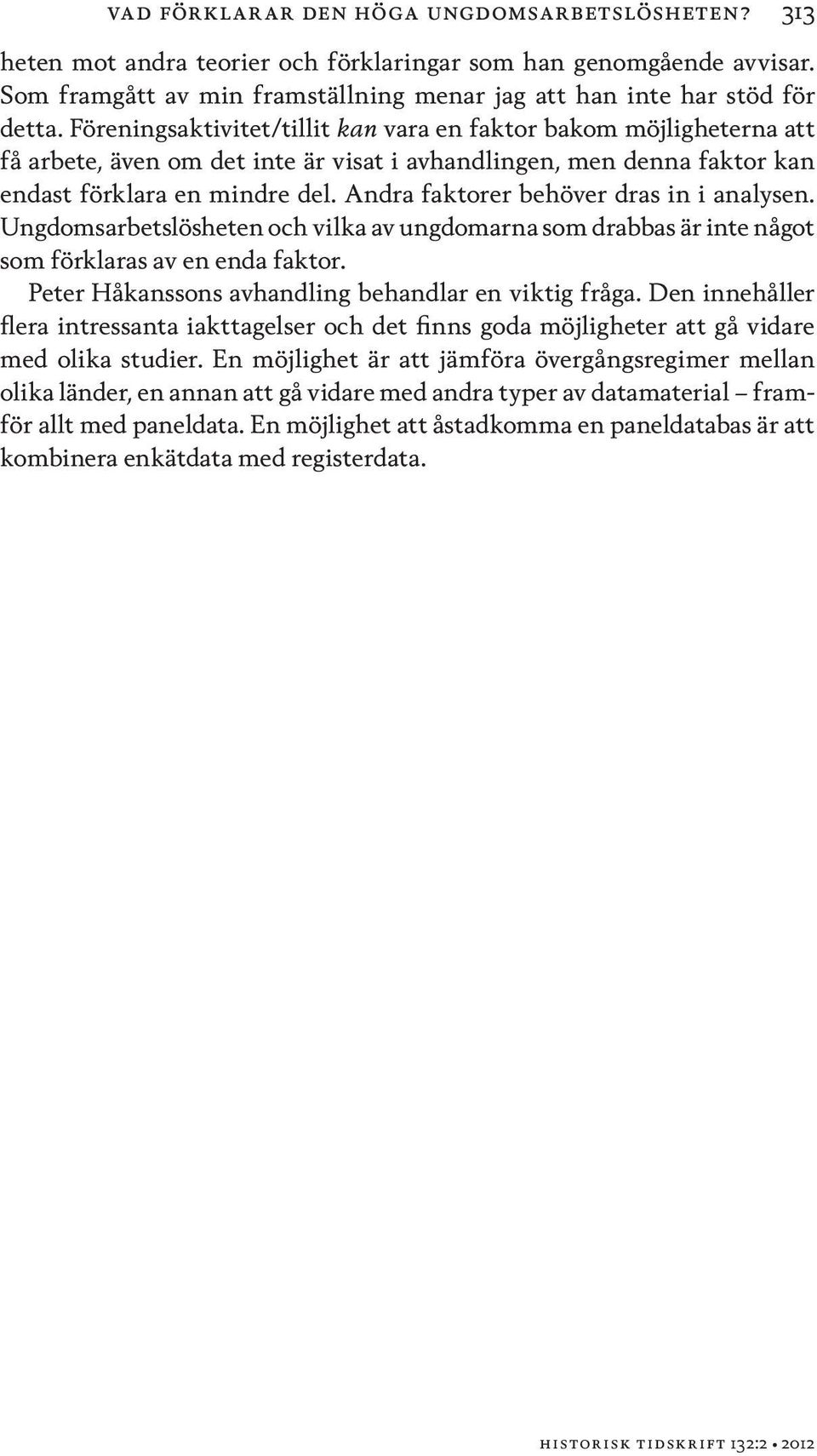 VAD FÖRKLARAR DEN HÖGA UNGDOMSARBETSLÖSHETEN? 313

heten mot andra teorier och förklaringar som han genomgående avvisar. Som framgått av min framställning menar jag att han inte har stöd för detta. Föreningsaktivitet/tillit kan vara en faktor bakom möjligheterna att få arbete, även om det inte är visat i avhandlingen, men denna faktor kan endast förklara en mindre del. Andra faktorer behöver dras in i analysen. Ungdomsarbetslösheten och vilka av ungdomarna som drabbas är inte något som förklaras av en enda faktor.

Peter Håkanssons avhandling behandlar en viktig fråga. Den innehåller flera intressanta iakttagelser och det finns goda möjligheter att gå vidare med olika studier. En möjlighet är att jämföra övergångsregimer mellan olika länder, en annan att gå vidare med andra typer av datamaterial – framför allt med paneldata. En möjlighet att åstadkomma en paneldatabas är att kombinera enkätdata med registerdata.

HISTORISK TIDSKRIFT 132:2 • 2012